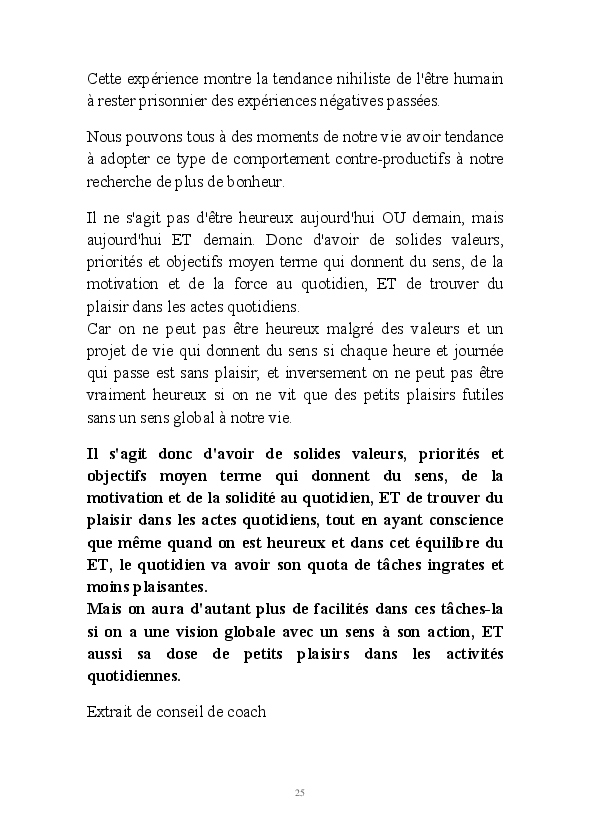 Cette expérience montre la tendance nihiliste de l'être humain à rester prisonnier des expériences négatives passées.

Nous pouvons tous à des moments de notre vie avoir tendance à adopter ce type de comportement contre-productifs à notre recherche de plus de bonheur.

Il ne s'agit pas d'être heureux aujourd'hui OU demain, mais aujourd'hui ET demain. Donc d'avoir de solides valeurs, priorités et objectifs moyen terme qui donnent du sens, de la motivation et de la force au quotidien, ET de trouver du plaisir dans les actes quotidiens.
Car on ne peut pas être heureux malgré des valeurs et un projet de vie qui donnent du sens si chaque heure et journée qui passe est sans plaisir, et inversement on ne peut pas être vraiment heureux si on ne vit que des petits plaisirs futiles sans un sens global à notre vie.

Il s'agit donc d'avoir de solides valeurs, priorités et objectifs moyen terme qui donnent du sens, de la motivation et de la solidité au quotidien, ET de trouver du plaisir dans les actes quotidiens, tout en ayant conscience que même quand on est heureux et dans cet équilibre du ET, le quotidien va avoir son quota de tâches ingrates et moins plaisantes.
Mais on aura d'autant plus de facilités dans ces tâches-la si on a une vision globale avec un sens à son action, ET aussi sa dose de petits plaisirs dans les activités quotidiennes.

Extrait de conseil de coach

25